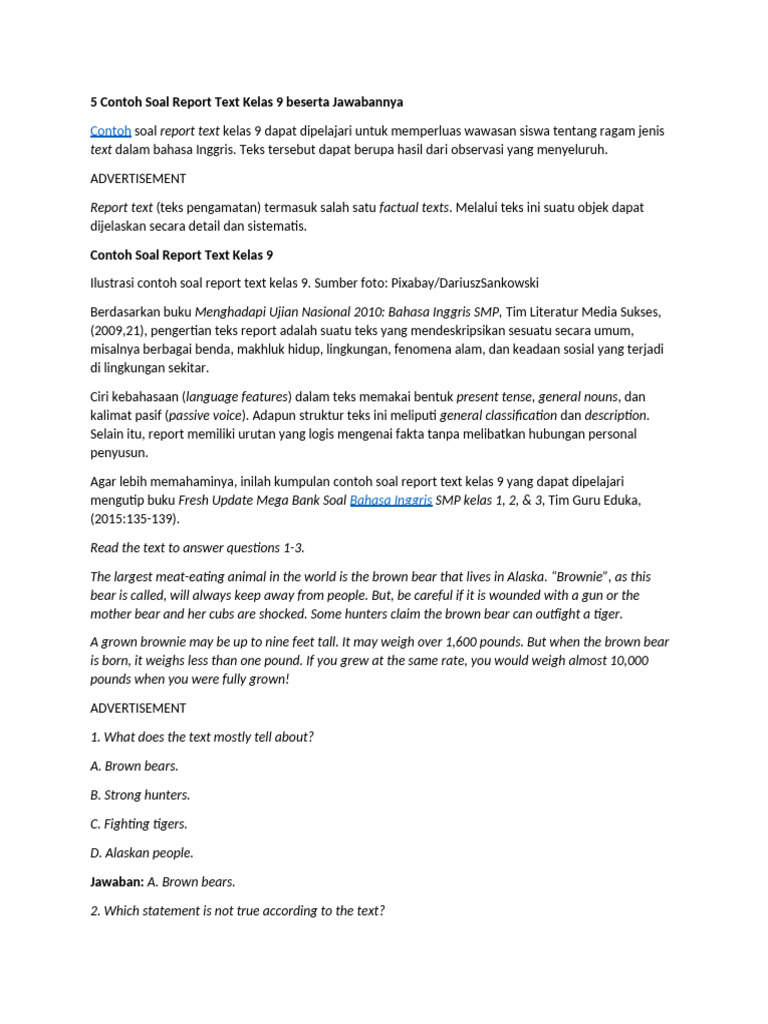 5 Contoh Soal Report Text Kelas 9 beserta Jawabannya

Contoh soal report text kelas 9 dapat dipelajari untuk memperluas wawasan siswa tentang ragam jenis text dalam bahasa Inggris. Teks tersebut dapat berupa hasil dari observasi yang menyeluruh.

ADVERTISEMENT

Report text (teks pengamatan) termasuk salah satu factual texts. Melalui teks ini suatu objek dapat dijelaskan secara detail dan sistematis.

Contoh Soal Report Text Kelas 9

Ilustrasi contoh soal report text kelas 9. Sumber foto: Pixabay/DariuszSankowski

Berdasarkan buku Menghadapi Ujian Nasional 2010: Bahasa Inggris SMP, Tim Literatur Media Sukses, (2009,21), pengertian teks report adalah suatu teks yang mendeskripsikan sesuatu secara umum, misalnya berbagai benda, makhluk hidup, lingkungan, fenomena alam, dan keadaan sosial yang terjadi di lingkungan sekitar.

Ciri kebahasaan (language features) dalam teks memakai bentuk present tense, general nouns, dan kalimat pasif (passive voice). Adapun struktur teks ini meliputi general classification dan description. Selain itu, report memiliki urutan yang logis mengenai fakta tanpa melibatkan hubungan personal penyusun.

Agar lebih memahaminya, inilah kumpulan contoh soal report text kelas 9 yang dapat dipelajari mengutip buku Fresh Update Mega Bank Soal Bahasa Inggris SMP kelas 1, 2, & 3, Tim Guru Eduka, (2015:135-139).

Read the text to answer questions 1-3.

The largest meat-eating animal in the world is the brown bear that lives in Alaska. "Brownie", as this bear is called, will always keep away from people. But, be careful if it is wounded with a gun or the mother bear and her cubs are shocked. Some hunters claim the brown bear can outfight a tiger.

A grown brownie may be up to nine feet tall. It may weigh over 1,600 pounds. But when the brown bear is born, it weighs less than one pound. If you grew at the same rate, you would weigh almost 10,000 pounds when you were fully grown!

ADVERTISEMENT

1. What does the text mostly tell about?

A. Brown bears.

B. Strong hunters.

C. Fighting tigers.

D. Alaskan people.

Jawaban: A. Brown bears.

2. Which statement is not true according to the text?